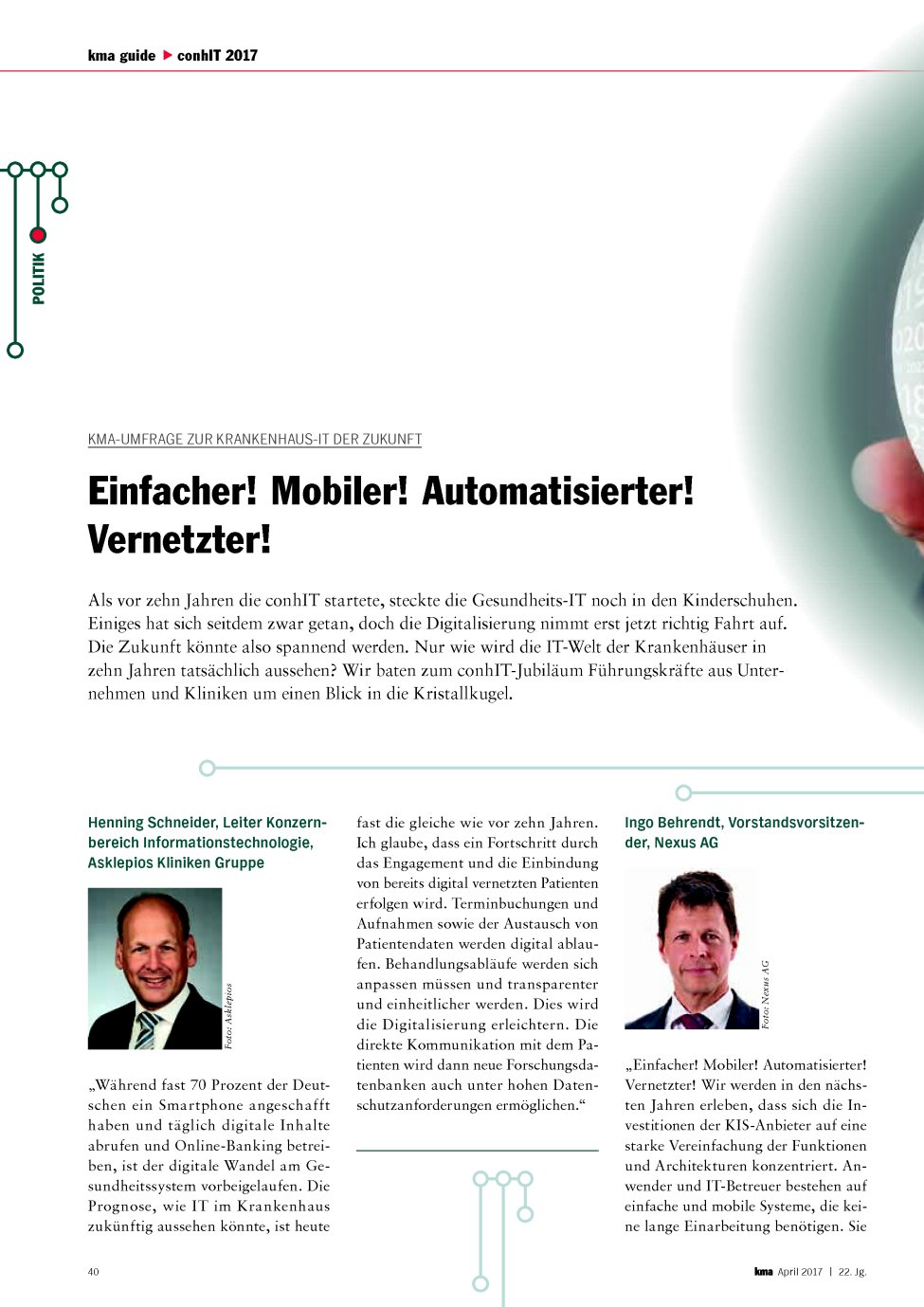 kma guide ▶ conhIT 2017

POLITIK

KMA-UMFRAGE ZUR KRANKENHAUS-IT DER ZUKUNFT

Einfacher! Mobiler! Automatisierter! Vernetzter!

Als vor zehn Jahren die conhIT startete, steckte die Gesundheits-IT noch in den Kinderschuhen. Einiges hat sich seitdem zwar getan, doch die Digitalisierung nimmt erst jetzt richtig Fahrt auf. Die Zukunft könnte also spannend werden. Nur wie wird die IT-Welt der Krankenhäuser in zehn Jahren tatsächlich aussehen? Wir baten zum conhIT-Jubiläum Führungskräfte aus Unternehmen und Kliniken um einen Blick in die Kristallkugel.

Henning Schneider, Leiter Konzernbereich Informationstechnologie, Asklepios Kliniken Gruppe

Foto: Asklepios

„Während fast 70 Prozent der Deutschen ein Smartphone angeschafft haben und täglich digitale Inhalte abrufen und Online-Banking betreiben, ist der digitale Wandel am Gesundheitssystem vorbeigelaufen. Die Prognose, wie IT im Krankenhaus zukünftig aussehen könnte, ist heute fast die gleiche wie vor zehn Jahren. Ich glaube, dass ein Fortschritt durch das Engagement und die Einbindung von bereits digital vernetzten Patienten erfolgen wird. Terminbuchungen und Aufnahmen sowie der Austausch von Patientendaten werden digital ablaufen. Behandlungsabläufe werden sich anpassen müssen und transparenter und einheitlicher werden. Dies wird die Digitalisierung erleichtern. Die direkte Kommunikation mit dem Patienten wird dann neue Forschungsdatenbanken auch unter hohen Datenschutzanforderungen ermöglichen.“

Ingo Behrendt, Vorstandsvorsitzender, Nexus AG

Foto: Nexus AG

„Einfacher! Mobiler! Automatisierter! Vernetzter! Wir werden in den nächsten Jahren erleben, dass sich die Investitionen der KIS-Anbieter auf eine starke Vereinfachung der Funktionen und Architekturen konzentriert. Anwender und IT-Betreuer bestehen auf einfache und mobile Systeme, die keine lange Einarbeitung benötigen. Sie

40

kma April 2017 | 22. Jg.